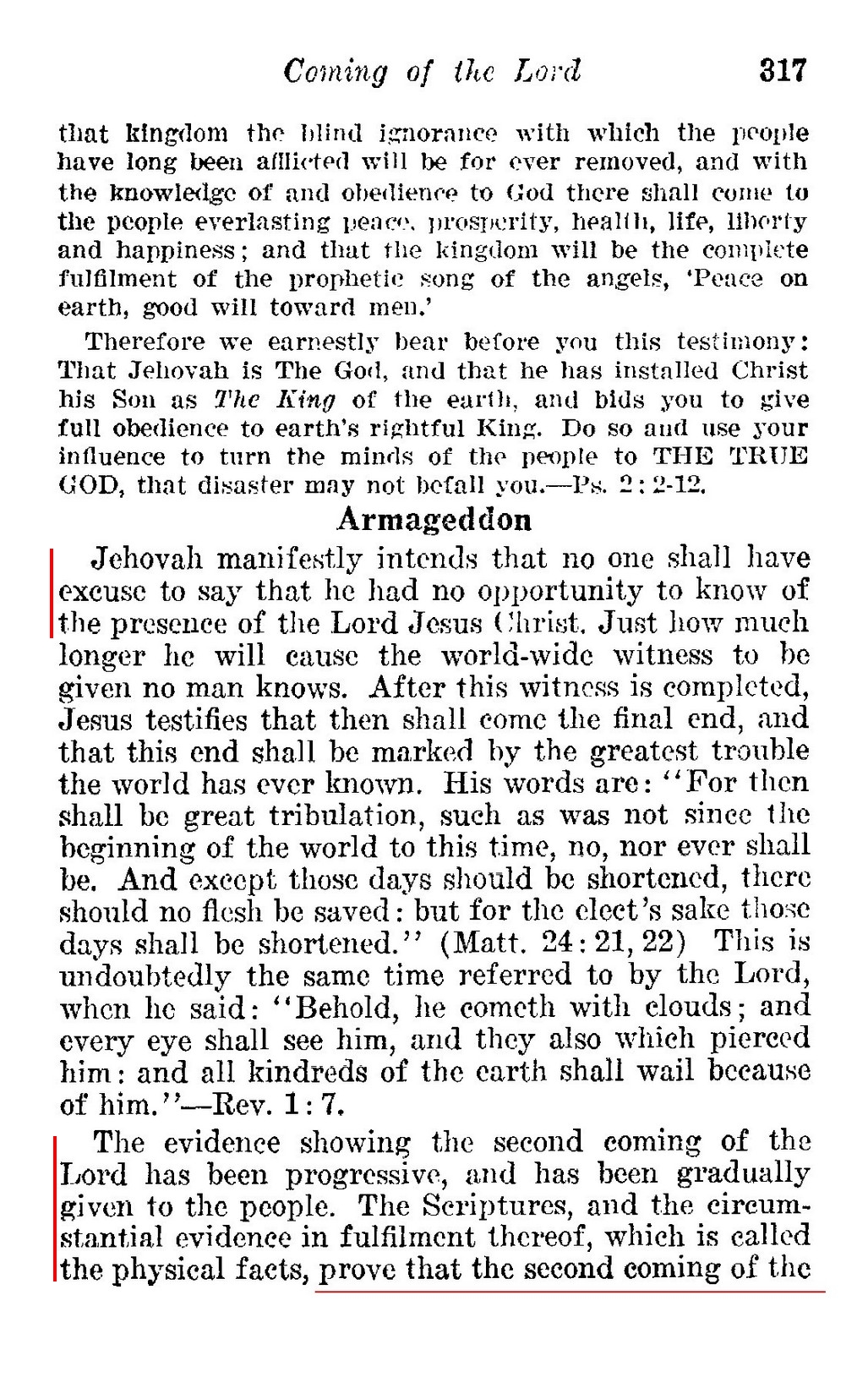 Coming of the Lord 317

that kingdom the blind ignorance with which the people have long been afflicted will be for ever removed, and with the knowledge of and obedience to God there shall come to the people everlasting peace, prosperity, health, life, liberty and happiness; and that the kingdom will be the complete fulfilment of the prophetic song of the angels, 'Peace on earth, good will toward men.'

Therefore we earnestly bear before you this testimony: That Jehovah is The God, and that he has installed Christ his Son as The King of the earth, and bids you to give full obedience to earth's rightful King. Do so and use your influence to turn the minds of the people to THE TRUE GOD, that disaster may not befall you.—Ps. 2:2-12.

Armageddon

Jehovah manifestly intends that no one shall have excuse to say that he had no opportunity to know of the presence of the Lord Jesus Christ. Just how much longer he will cause the world-wide witness to be given no man knows. After this witness is completed, Jesus testifies that then shall come the final end, and that this end shall be marked by the greatest trouble the world has ever known. His words are: "For then shall be great tribulation, such as was not since the beginning of the world to this time, no, nor ever shall be. And except those days should be shortened, there should no flesh be saved: but for the elect's sake those days shall be shortened." (Matt. 24:21, 22) This is undoubtedly the same time referred to by the Lord, when he said: "Behold, he cometh with clouds; and every eye shall see him, and they also which pierced him: and all kindreds of the earth shall wail because of him."—Rev. 1:7.

The evidence showing the second coming of the Lord has been progressive, and has been gradually given to the people. The Scriptures, and the circumstantial evidence in fulfilment thereof, which is called the physical facts, prove that the second coming of the